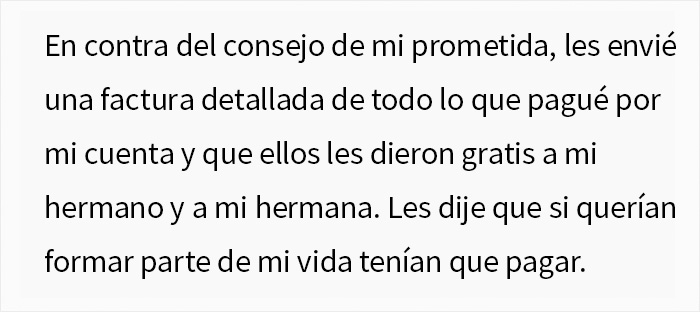 En contra del consejo de mi prometida, les envié una factura detallada de todo lo que pagué por mi cuenta y que ellos les dieron gratis a mi hermano y a mi hermana. Les dije que si querían formar parte de mi vida tenían que pagar.